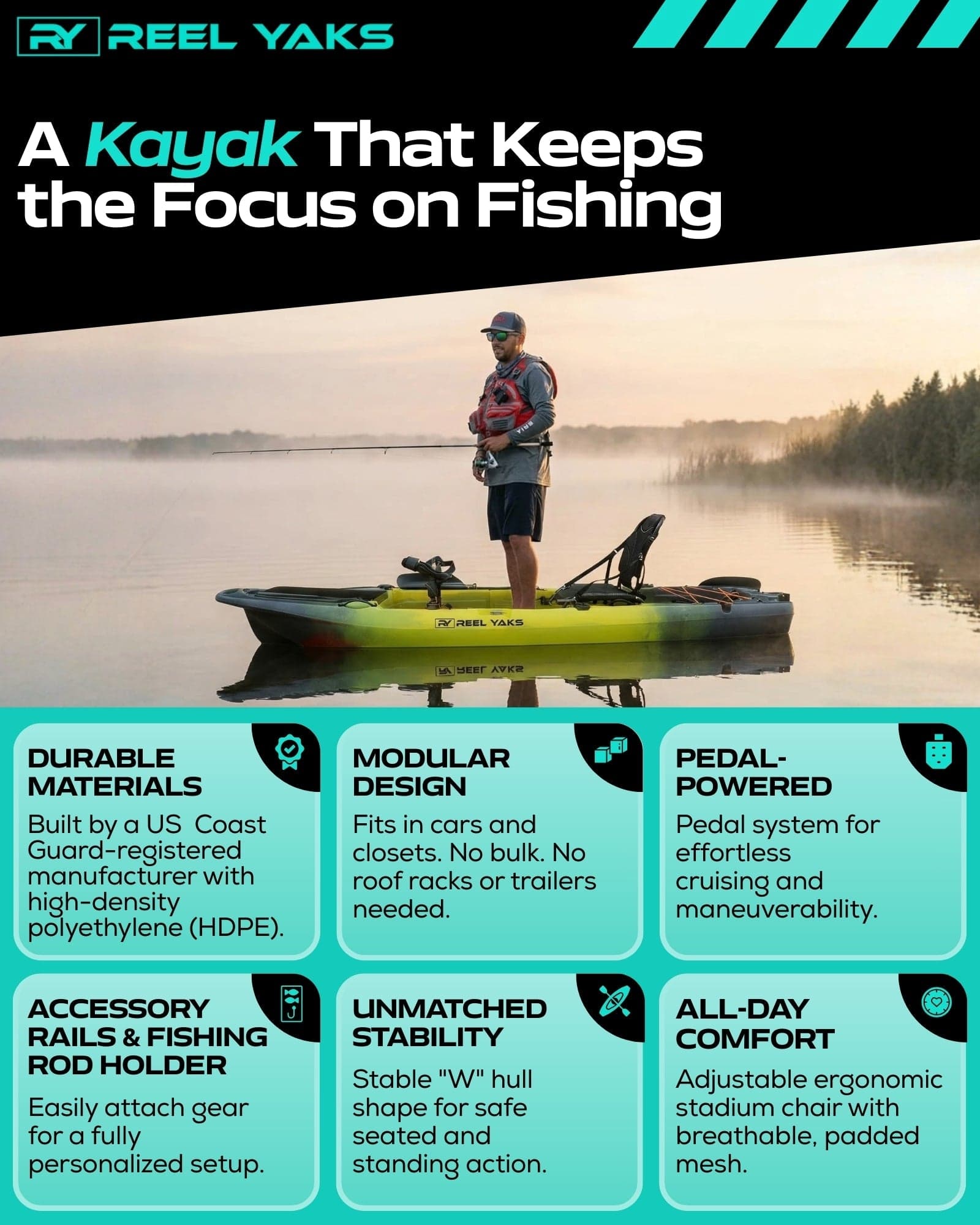 RY REEL YAKS

A Kayak That Keeps the Focus on Fishing

RY REEL YAKS

DURABLE MATERIALS

Built by a US Coast Guard-registered manufacturer with high-density polyethylene (HDPE).

MODULAR DESIGN

Fits in cars and closets. No bulk. No roof racks or trailers needed.

PEDAL-POWERED

Pedal system for effortless cruising and maneuverability.

ACCESSORY RAILS & FISHING ROD HOLDER

Easily attach gear for a fully personalized setup.

UNMATCHED STABILITY

Stable "W" hull shape for safe seated and standing action.

ALL-DAY COMFORT

Adjustable ergonomic stadium chair with breathable, padded mesh.